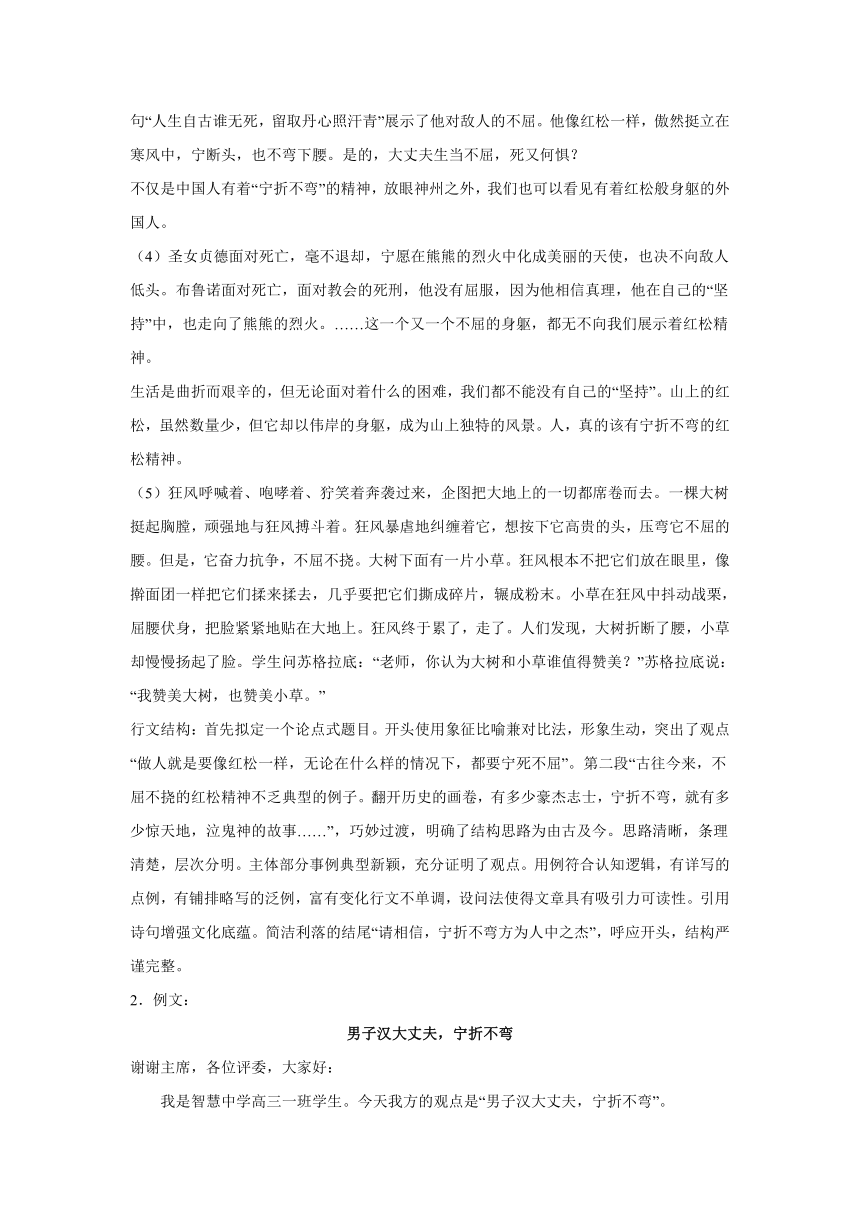 句“人生自古谁无死，留取丹心照汗青”展示了他对敌人的不屈。他像红松一样，傲然挺立在寒风中，宁断头，也不弯下腰。是的，大丈夫生当不屈，死又何惧？

不仅是中国人有着“宁折不弯”的精神，放眼神州之外，我们也可以看见有着红松般身躯的外国人。

（4）圣女贞德面对死亡，毫不退却，宁愿在熊熊的烈火中化成美丽的天使，也决不向敌人低头。布鲁诺面对死亡，面对教会的死刑，他没有屈服，因为他相信真理，他在自己的“坚持”中，也走向了熊熊的烈火。……这一个又一个不屈的身躯，都无不向我们展示着红松精神。

生活是曲折而艰辛的，但无论面对着什么的困难，我们都不能没有自己的“坚持”。山上的红松，虽然数量少，但它却以伟岸的身躯，成为山上独特的风景。人，真的该有宁折不弯的红松精神。

（5）狂风呼喊着、咆哮着、狞笑着奔袭过来，企图把大地上的一切都席卷而去。一棵大树挺起胸膛，顽强地与狂风搏斗着。狂风暴虐地纠缠着它，想按下它高贵的头，压弯它不屈的腰。但是，它奋力抗争，不屈不挠。大树下面有一片小草。狂风根本不把它们放在眼里，像擀面团一样把它们揉来揉去，几乎要把它们撕成碎片，辗成粉末。小草在狂风中抖动战栗，屈腰伏身，把脸紧紧地贴在大地上。狂风终于累了，走了。人们发现，大树折断了腰，小草却慢慢扬起了脸。学生问苏格拉底：“老师，你认为大树和小草谁值得赞美？”苏格拉底说：“我赞美大树，也赞美小草。”

行文结构：首先拟定一个论点式题目。开头使用象征比喻兼对比法，形象生动，突出了观点“做人就是要像红松一样，无论在什么样的情况下，都要宁死不屈”。第二段“古往今来，不屈不挠的红松精神不乏典型的例子。翻开历史的画卷，有多少豪杰志士，宁折不弯，就有多少惊天地，泣鬼神的故事……”，巧妙过渡，明确了结构思路为由古及今。思路清晰，条理清楚，层次分明。主体部分事例典型新颖，充分证明了观点。用例符合认知逻辑，有详写的点例，有铺排略写的泛例，富有变化行文不单调，设问法使得文章具有吸引力可读性。引用诗句增强文化底蕴。简洁利落的结尾“请相信，宁折不弯方为人中之杰”，呼应开头，结构严谨完整。

2．例文：

男子汉大丈夫，宁折不弯

谢谢主席，各位评委，大家好：

我是智慧中学高三一班学生。今天我方的观点是“男子汉大丈夫，宁折不弯”。